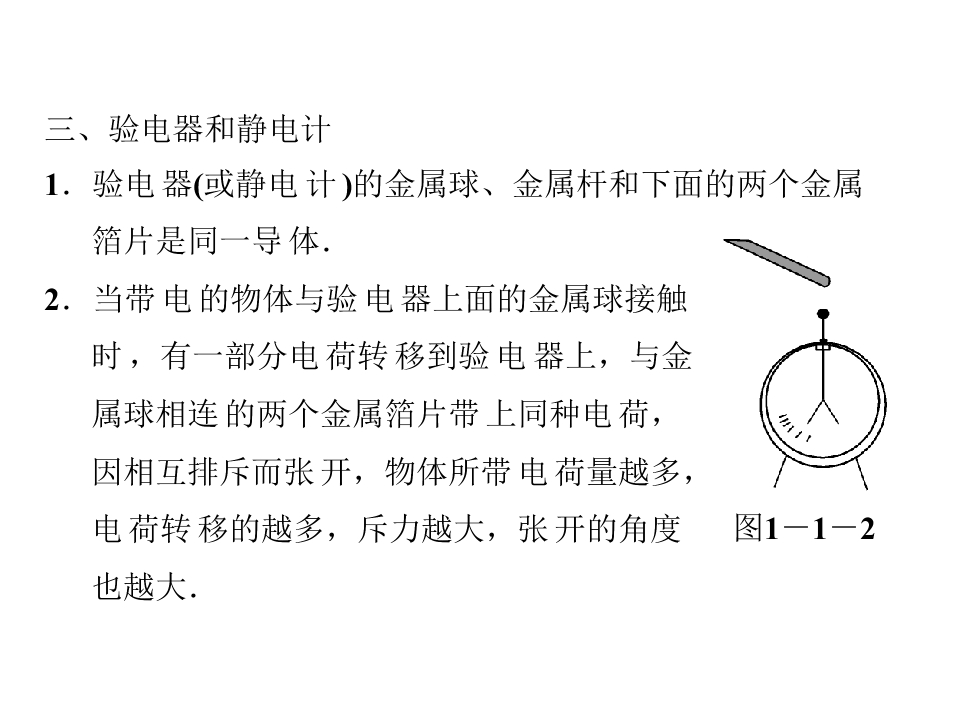 三、验电器和静电计

1．验电器(或静电计)的金属球、金属杆和下面的两个金属箔片是同一导体．

2．当带电的物体与验电器上面的金属球接触时，有一部分电荷转移到验电器上，与金属球相连的两个金属箔片带上同种电荷，因相互排斥而张开，物体所带电荷量越多，电荷转移的越多，斥力越大，张开的角度也越大．

图1－1－2